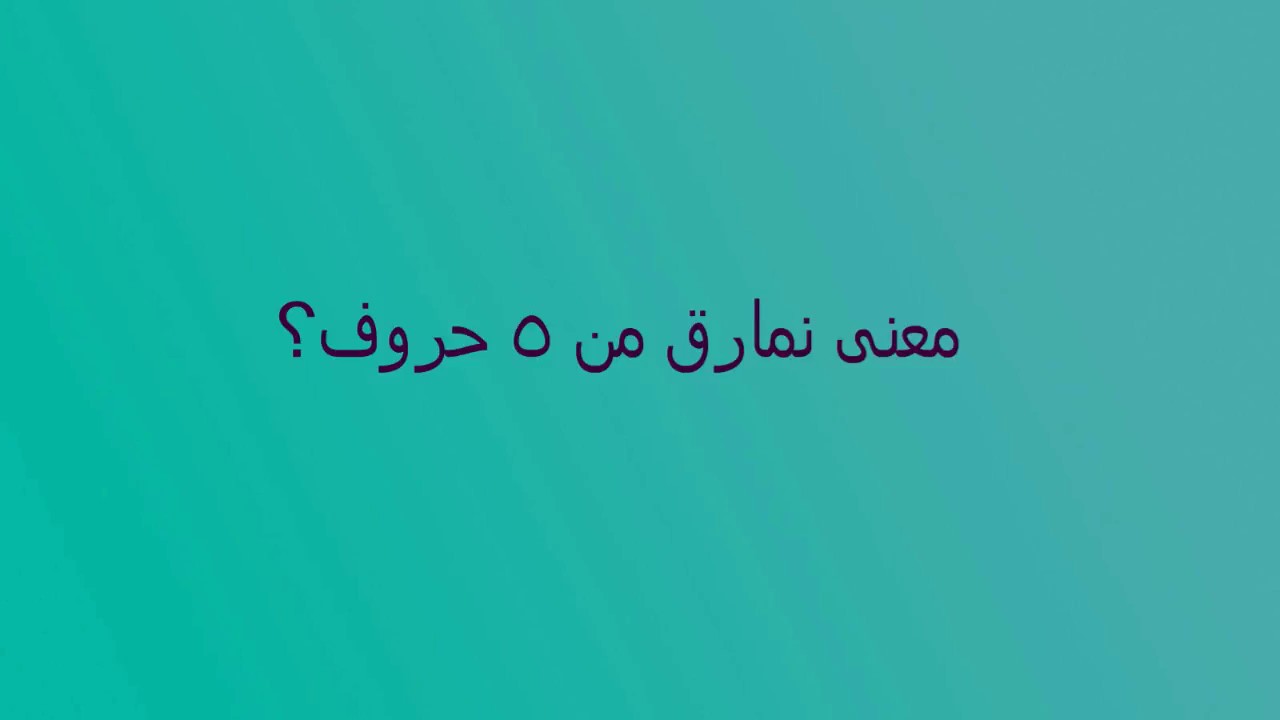 معنى نمارق من ٥ حروف؟